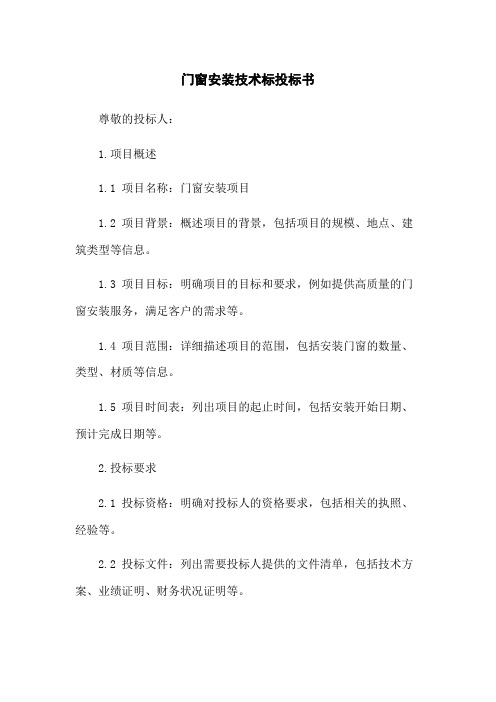 门窗安装技术标投标书

尊敬的投标人：

1.项目概述

1.1 项目名称：门窗安装项目

1.2 项目背景：概述项目的背景，包括项目的规模、地点、建筑类型等信息。

1.3 项目目标：明确项目的目标和要求，例如提供高质量的门窗安装服务，满足客户的需求等。

1.4 项目范围：详细描述项目的范围，包括安装门窗的数量、类型、材质等信息。

1.5 项目时间表：列出项目的起止时间，包括安装开始日期、预计完成日期等。

2.投标要求

2.1 投标资格：明确对投标人的资格要求，包括相关的执照、经验等。

2.2 投标文件：列出需要投标人提供的文件清单，包括技术方案、业绩证明、财务状况证明等。